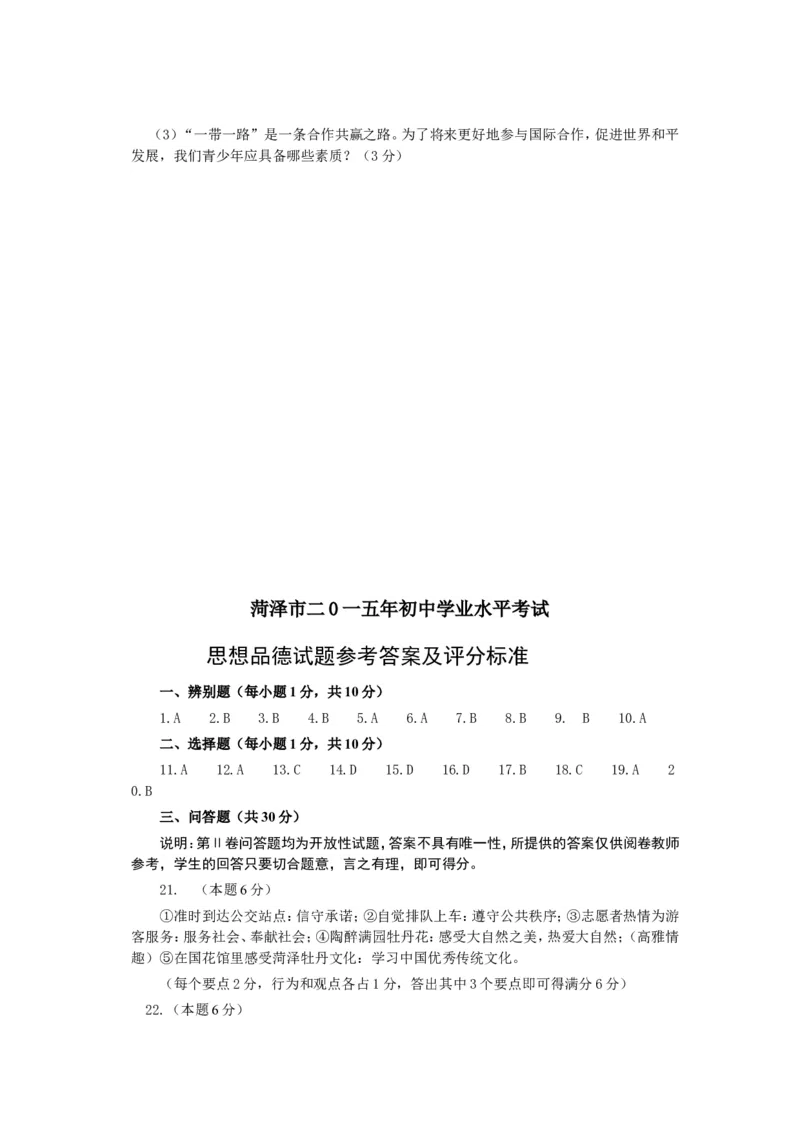 （3）“一带一路”是一条合作共赢之路。为了将来更好地参与国际合作，促进世界和平发展，我们青少年应具备哪些素质？（3分）

菏泽市二0一五年初中学业水平考试

思想品德试题参考答案及评分标准

一、辨别题（每小题1分，共10分）

1.A　2.B　3.B　4.B　5.A　6.A　7.B　8.B　9. B　10.A

二、选择题（每小题1分，共10分）

11.A　12.A　13.C　14.D　15.D　16.D　17.B　18.C　19.A　20.B

三、问答题（共30分）

说明：第Ⅱ卷问答题均为开放性试题，答案不具有唯一性，所提供的答案仅供阅卷教师参考，学生的回答只要切合题意，言之有理，即可得分。

21. （本题6分）

①准时到达公交站点：信守承诺；②自觉排队上车：遵守公共秩序；③志愿者热情为游客服务：服务社会、奉献社会；④陶醉满园牡丹花：感受大自然之美，热爱大自然；（高雅情趣）⑤在国花馆里感受菏泽牡丹文化：学习中国优秀传统文化。

（每个要点2分，行为和观点各占1分，答出其中3个要点即可得满分6分）

22.（本题6分）